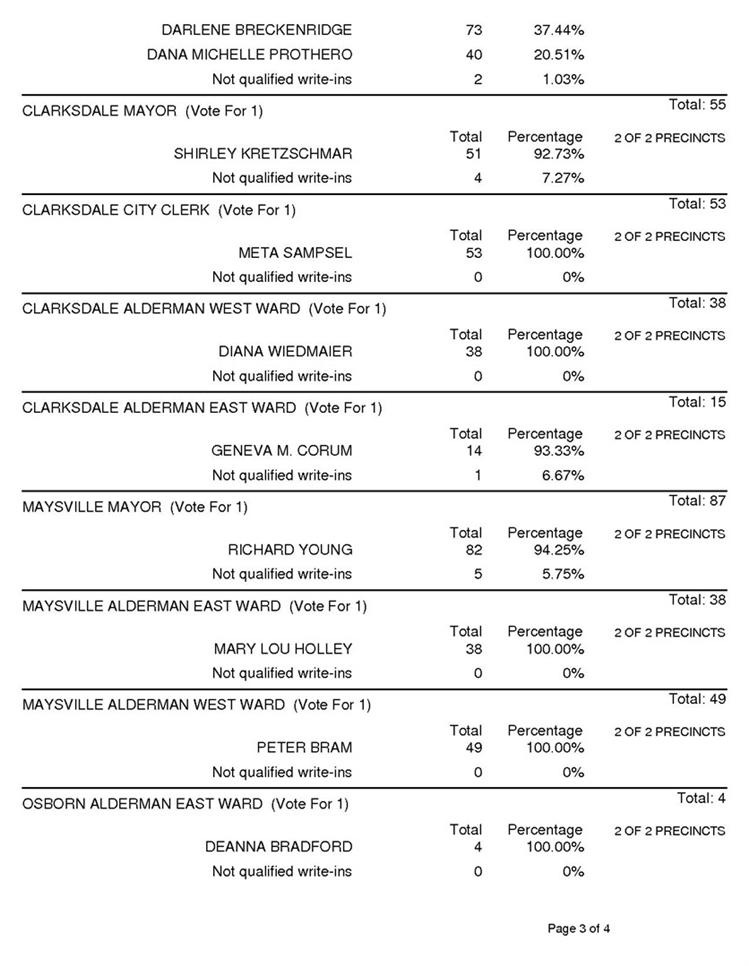 | | | |
|---|---|---|
| DARLENE BRECKENRIDGE | 73 | 37.44% |
| DANA MICHELLE PROTHERO | 40 | 20.51% |
| Not qualified write-ins | 2 | 1.03% |

CLARKSDALE MAYOR (Vote For 1) Total: 55

| | Total | Percentage | 2 OF 2 PRECINCTS |
|---|---|---|---|
| SHIRLEY KRETZSCHMAR | 51 | 92.73% | |
| Not qualified write-ins | 4 | 7.27% | |

CLARKSDALE CITY CLERK (Vote For 1) Total: 53

| | Total | Percentage | 2 OF 2 PRECINCTS |
|---|---|---|---|
| META SAMPSEL | 53 | 100.00% | |
| Not qualified write-ins | 0 | 0% | |

CLARKSDALE ALDERMAN WEST WARD (Vote For 1) Total: 38

| | Total | Percentage | 2 OF 2 PRECINCTS |
|---|---|---|---|
| DIANA WIEDMAIER | 38 | 100.00% | |
| Not qualified write-ins | 0 | 0% | |

CLARKSDALE ALDERMAN EAST WARD (Vote For 1) Total: 15

| | Total | Percentage | 2 OF 2 PRECINCTS |
|---|---|---|---|
| GENEVA M. CORUM | 14 | 93.33% | |
| Not qualified write-ins | 1 | 6.67% | |

MAYSVILLE MAYOR (Vote For 1) Total: 87

| | Total | Percentage | 2 OF 2 PRECINCTS |
|---|---|---|---|
| RICHARD YOUNG | 82 | 94.25% | |
| Not qualified write-ins | 5 | 5.75% | |

MAYSVILLE ALDERMAN EAST WARD (Vote For 1) Total: 38

| | Total | Percentage | 2 OF 2 PRECINCTS |
|---|---|---|---|
| MARY LOU HOLLEY | 38 | 100.00% | |
| Not qualified write-ins | 0 | 0% | |

MAYSVILLE ALDERMAN WEST WARD (Vote For 1) Total: 49

| | Total | Percentage | 2 OF 2 PRECINCTS |
|---|---|---|---|
| PETER BRAM | 49 | 100.00% | |
| Not qualified write-ins | 0 | 0% | |

OSBORN ALDERMAN EAST WARD (Vote For 1) Total: 4

| | Total | Percentage | 2 OF 2 PRECINCTS |
|---|---|---|---|
| DEANNA BRADFORD | 4 | 100.00% | |
| Not qualified write-ins | 0 | 0% | |

Page 3 of 4